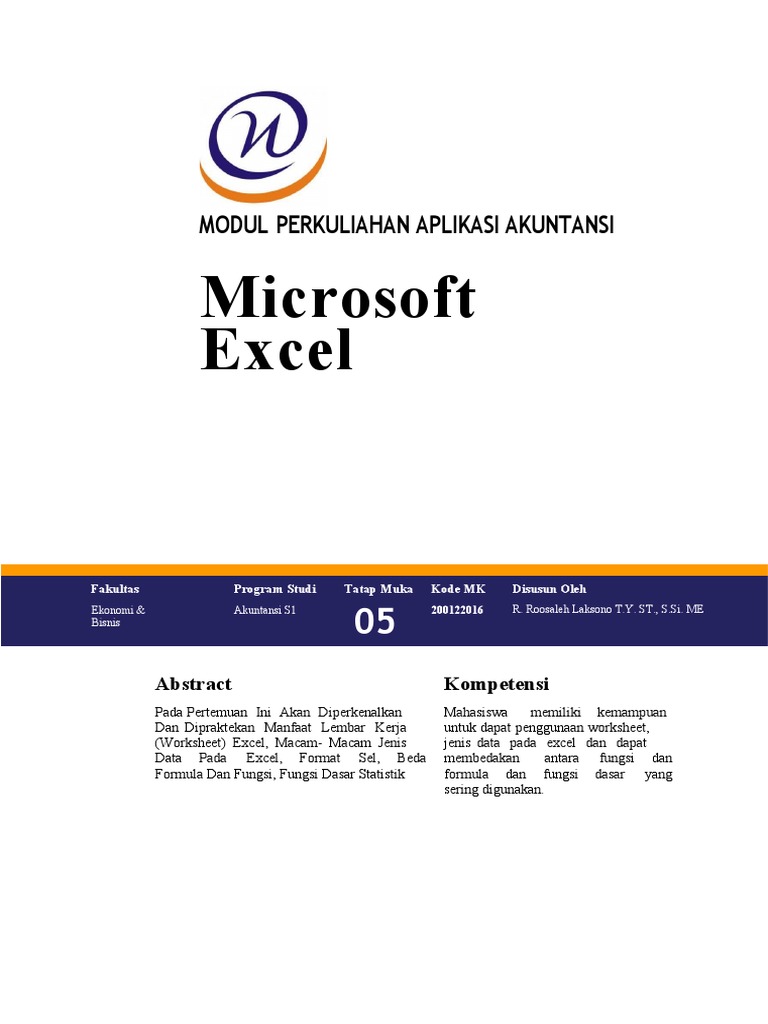 MODUL PERKULIAHAN APLIKASI AKUNTANSI

Microsoft Excel

| Fakultas | Program Studi | Tatap Muka | Kode MK | Disusun Oleh |
|---|---|---|---|---|
| Ekonomi & Bisnis | Akuntansi S1 | 05 | 200122016 | R. Roosaleh Laksono T.Y. ST., S.Si. ME |

Abstract

Pada Pertemuan Ini Akan Diperkenalkan Dan Dipraktekan Manfaat Lembar Kerja (Worksheet) Excel, Macam- Macam Jenis Data Pada Excel, Format Sel, Beda Formula Dan Fungsi, Fungsi Dasar Statistik

Kompetensi

Mahasiswa memiliki kemampuan untuk dapat penggunaan worksheet, jenis data pada excel dan dapat membedakan antara fungsi dan formula dan fungsi dasar yang sering digunakan.